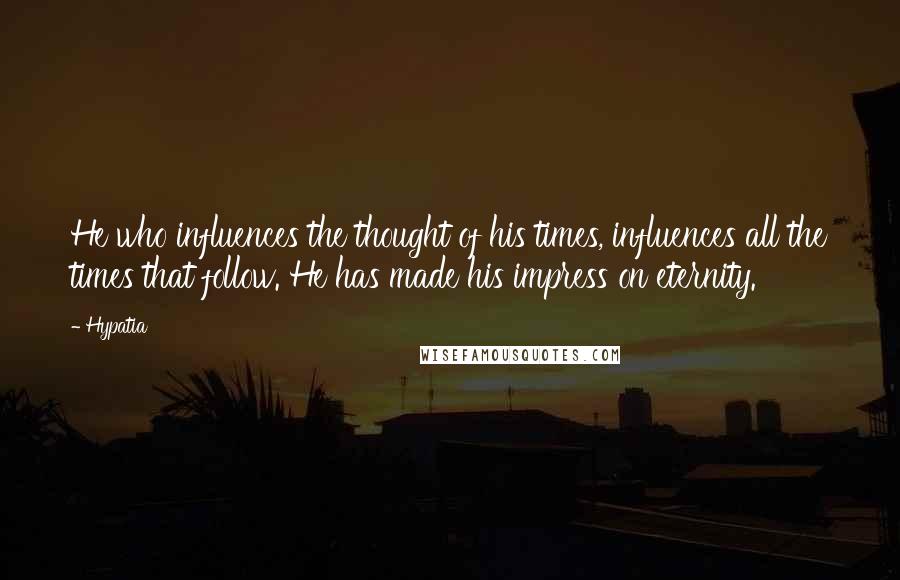 He who influences the thought of his times, influences all the times that follow. He has made his impress on eternity.

- Hypatia

WISEFAMOUSQUOTES.COM